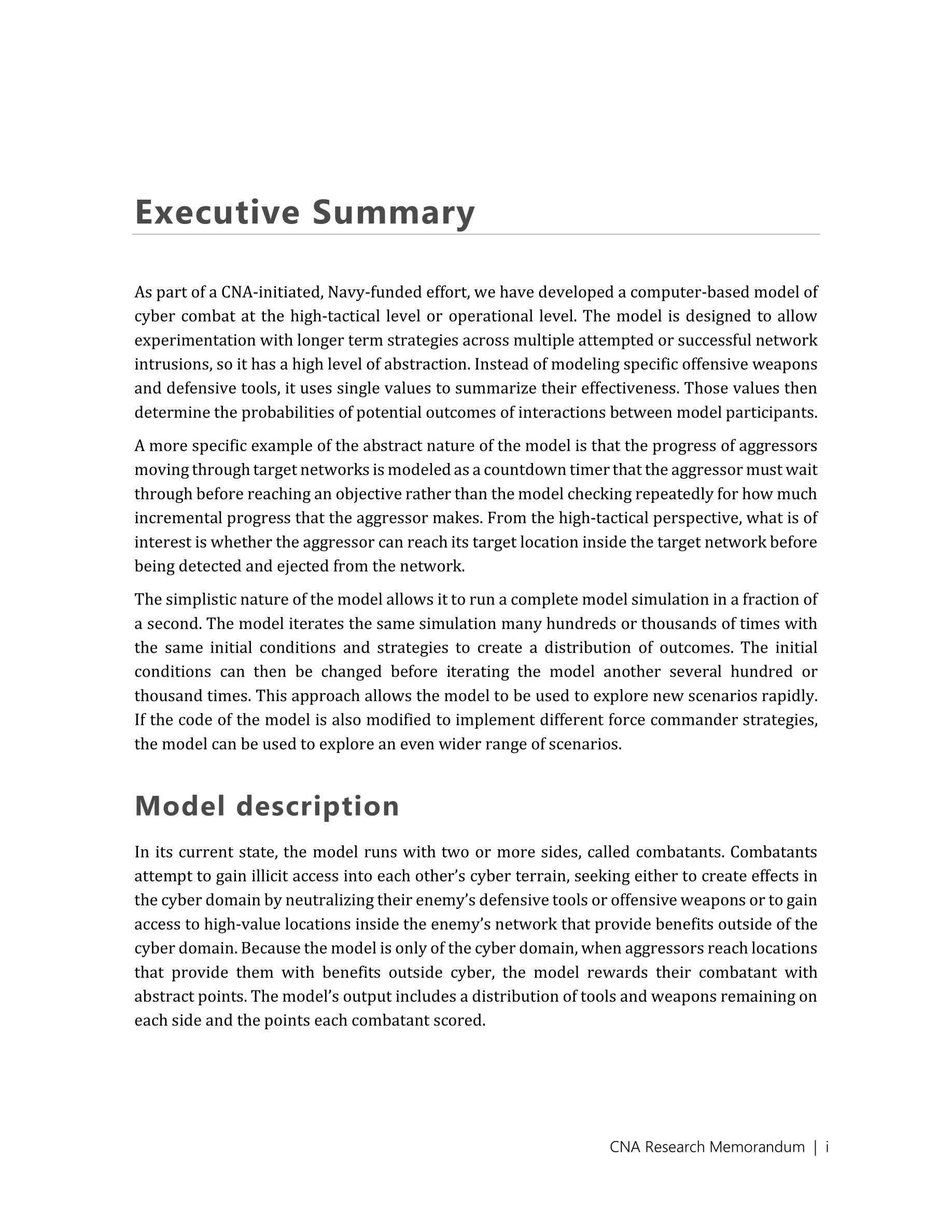 Executive Summary

As part of a CNA-initiated, Navy-funded effort, we have developed a computer-based model of cyber combat at the high-tactical level or operational level. The model is designed to allow experimentation with longer term strategies across multiple attempted or successful network intrusions, so it has a high level of abstraction. Instead of modeling specific offensive weapons and defensive tools, it uses single values to summarize their effectiveness. Those values then determine the probabilities of potential outcomes of interactions between model participants.

A more specific example of the abstract nature of the model is that the progress of aggressors moving through target networks is modeled as a countdown timer that the aggressor must wait through before reaching an objective rather than the model checking repeatedly for how much incremental progress that the aggressor makes. From the high-tactical perspective, what is of interest is whether the aggressor can reach its target location inside the target network before being detected and ejected from the network.

The simplistic nature of the model allows it to run a complete model simulation in a fraction of a second. The model iterates the same simulation many hundreds or thousands of times with the same initial conditions and strategies to create a distribution of outcomes. The initial conditions can then be changed before iterating the model another several hundred or thousand times. This approach allows the model to be used to explore new scenarios rapidly. If the code of the model is also modified to implement different force commander strategies, the model can be used to explore an even wider range of scenarios.

Model description

In its current state, the model runs with two or more sides, called combatants. Combatants attempt to gain illicit access into each other's cyber terrain, seeking either to create effects in the cyber domain by neutralizing their enemy's defensive tools or offensive weapons or to gain access to high-value locations inside the enemy's network that provide benefits outside of the cyber domain. Because the model is only of the cyber domain, when aggressors reach locations that provide them with benefits outside cyber, the model rewards their combatant with abstract points. The model's output includes a distribution of tools and weapons remaining on each side and the points each combatant scored.

CNA Research Memorandum | i